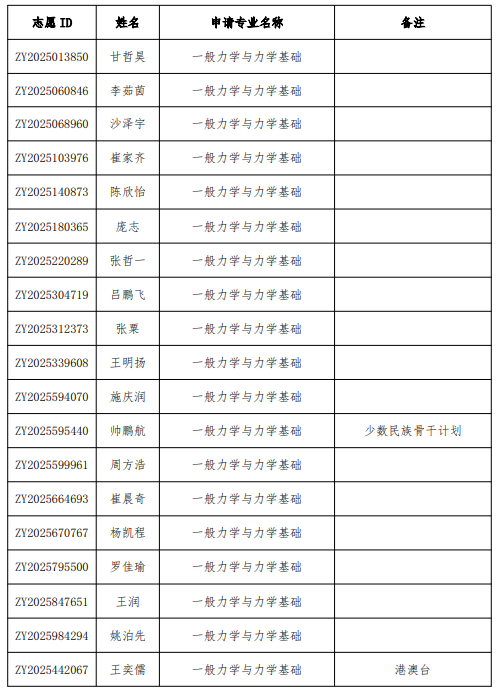 | 志愿 ID | 姓名 | 申请专业名称 | 备注 |
|---|---|---|---|
| ZY2025013850 | 甘哲昊 | 一般力学与力学基础 | |
| ZY2025060846 | 李茹茵 | 一般力学与力学基础 | |
| ZY2025068960 | 沙泽宇 | 一般力学与力学基础 | |
| ZY2025103976 | 崔家齐 | 一般力学与力学基础 | |
| ZY2025140873 | 陈欣怡 | 一般力学与力学基础 | |
| ZY2025180365 | 庞志 | 一般力学与力学基础 | |
| ZY2025220289 | 张哲一 | 一般力学与力学基础 | |
| ZY2025304719 | 吕鹏飞 | 一般力学与力学基础 | |
| ZY2025312373 | 张栗 | 一般力学与力学基础 | |
| ZY2025339608 | 王明扬 | 一般力学与力学基础 | |
| ZY2025594070 | 施庆润 | 一般力学与力学基础 | |
| ZY2025595440 | 帅鹏航 | 一般力学与力学基础 | 少数民族骨干计划 |
| ZY2025599961 | 周方浩 | 一般力学与力学基础 | |
| ZY2025664693 | 崔晨奇 | 一般力学与力学基础 | |
| ZY2025670767 | 杨凯程 | 一般力学与力学基础 | |
| ZY2025795500 | 罗佳瑜 | 一般力学与力学基础 | |
| ZY2025847651 | 王润 | 一般力学与力学基础 | |
| ZY2025984294 | 姚泊先 | 一般力学与力学基础 | |
| ZY2025442067 | 王奕儒 | 一般力学与力学基础 | 港澳台 |